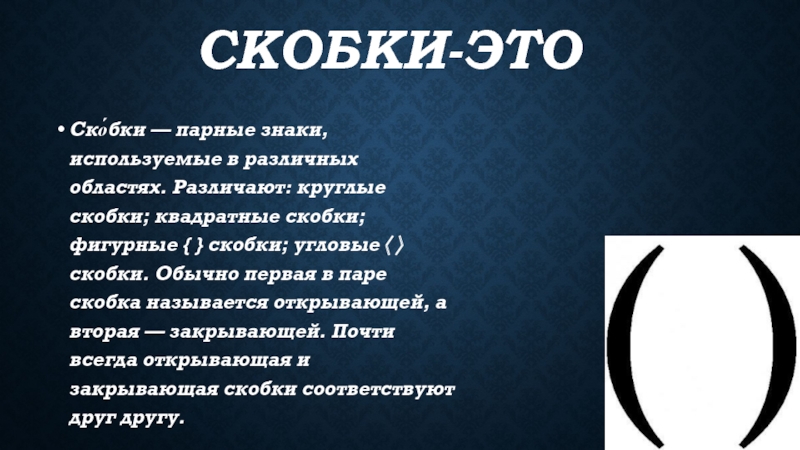 СКОБКИ-ЭТО

• Ско́бки — парные знаки, используемые в различных областях. Различают: круглые скобки; квадратные скобки; фигурные { } скобки; угловые ⟨ ⟩ скобки. Обычно первая в паре скобка называется открывающей, а вторая — закрывающей. Почти всегда открывающая и закрывающая скобки соответствуют друг другу.

( )